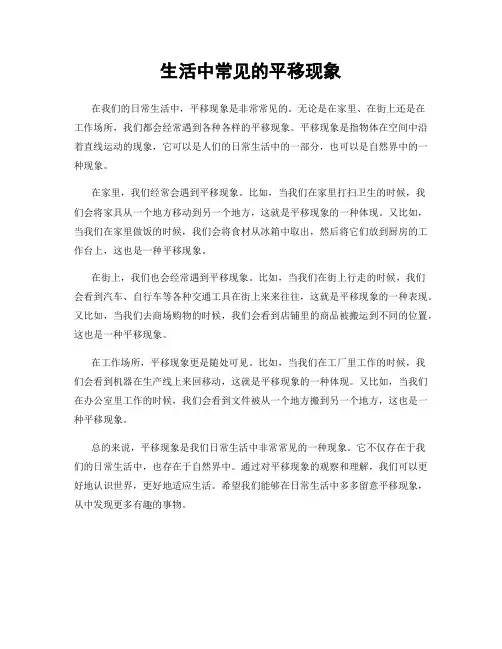 生活中常见的平移现象

在我们的日常生活中，平移现象是非常常见的。无论是在家里、在街上还是在工作场所，我们都会经常遇到各种各样的平移现象。平移现象是指物体在空间中沿着直线运动的现象，它可以是人们的日常生活中的一部分，也可以是自然界中的一种现象。

在家里，我们经常会遇到平移现象。比如，当我们在家里打扫卫生的时候，我们会将家具从一个地方移动到另一个地方，这就是平移现象的一种体现。又比如，当我们在家里做饭的时候，我们会将食材从冰箱中取出，然后将它们放到厨房的工作台上，这也是一种平移现象。

在街上，我们也会经常遇到平移现象。比如，当我们在街上行走的时候，我们会看到汽车、自行车等各种交通工具在街上来来往往，这就是平移现象的一种表现。又比如，当我们去商场购物的时候，我们会看到店铺里的商品被搬运到不同的位置，这也是一种平移现象。

在工作场所，平移现象更是随处可见。比如，当我们在工厂里工作的时候，我们会看到机器在生产线上来回移动，这就是平移现象的一种体现。又比如，当我们在办公室里工作的时候，我们会看到文件被从一个地方搬到另一个地方，这也是一种平移现象。

总的来说，平移现象是我们日常生活中非常常见的一种现象。它不仅存在于我们的日常生活中，也存在于自然界中。通过对平移现象的观察和理解，我们可以更好地认识世界，更好地适应生活。希望我们能够在日常生活中多多留意平移现象，从中发现更多有趣的事物。